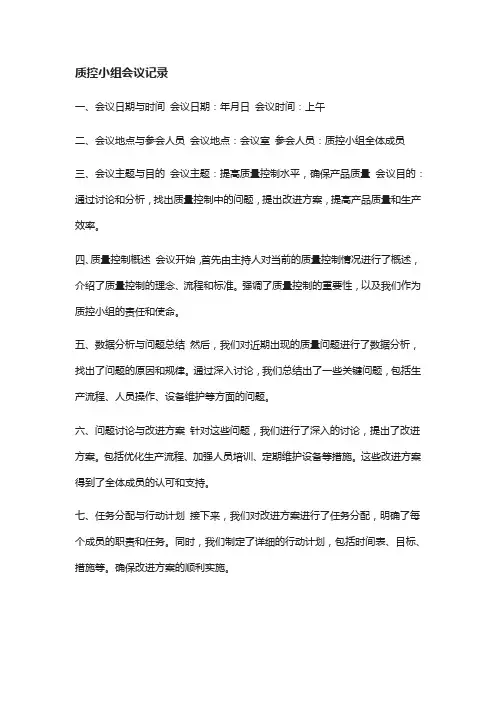 质控小组会议记录

一、会议日期与时间 会议日期：年月日 会议时间：上午

二、会议地点与参会人员 会议地点：会议室 参会人员：质控小组全体成员

三、会议主题与目的 会议主题：提高质量控制水平，确保产品质量 会议目的：通过讨论和分析，找出质量控制中的问题，提出改进方案，提高产品质量和生产效率。

四、质量控制概述 会议开始，首先由主持人对当前的质量控制情况进行了概述，介绍了质量控制的理念、流程和标准。强调了质量控制的重要性，以及我们作为质控小组的责任和使命。

五、数据分析与问题总结 然后，我们对近期出现的质量问题进行了数据分析，找出了问题的原因和规律。通过深入讨论，我们总结出了一些关键问题，包括生产流程、人员操作、设备维护等方面的问题。

六、问题讨论与改进方案 针对这些问题，我们进行了深入的讨论，提出了改进方案。包括优化生产流程、加强人员培训、定期维护设备等措施。这些改进方案得到了全体成员的认可和支持。

七、任务分配与行动计划 接下来，我们对改进方案进行了任务分配，明确了每个成员的职责和任务。同时，我们制定了详细的行动计划，包括时间表、目标、措施等。确保改进方案的顺利实施。